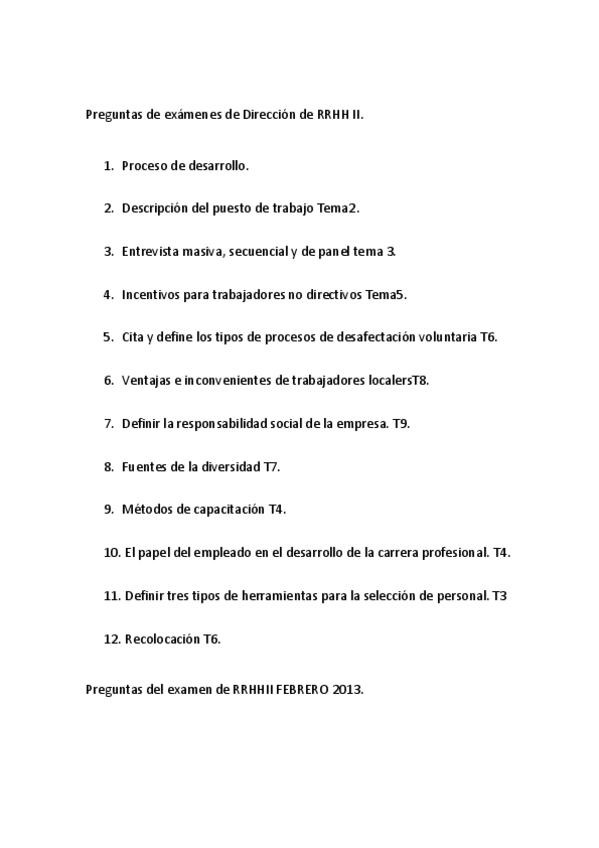 Preguntas de exámenes de Dirección de RRHH II.

1. Proceso de desarrollo.

2. Descripción del puesto de trabajo Tema2.

3. Entrevista masiva, secuencial y de panel tema 3.

4. Incentivos para trabajadores no directivos Tema5.

5. Cita y define los tipos de procesos de desafectación voluntaria T6.

6. Ventajas e inconvenientes de trabajadores localersT8.

7. Definir la responsabilidad social de la empresa. T9.

8. Fuentes de la diversidad T7.

9. Métodos de capacitación T4.

10. El papel del empleado en el desarrollo de la carrera profesional. T4.

11. Definir tres tipos de herramientas para la selección de personal. T3

12. Recolocación T6.

Preguntas del examen de RRHHII FEBRERO 2013.